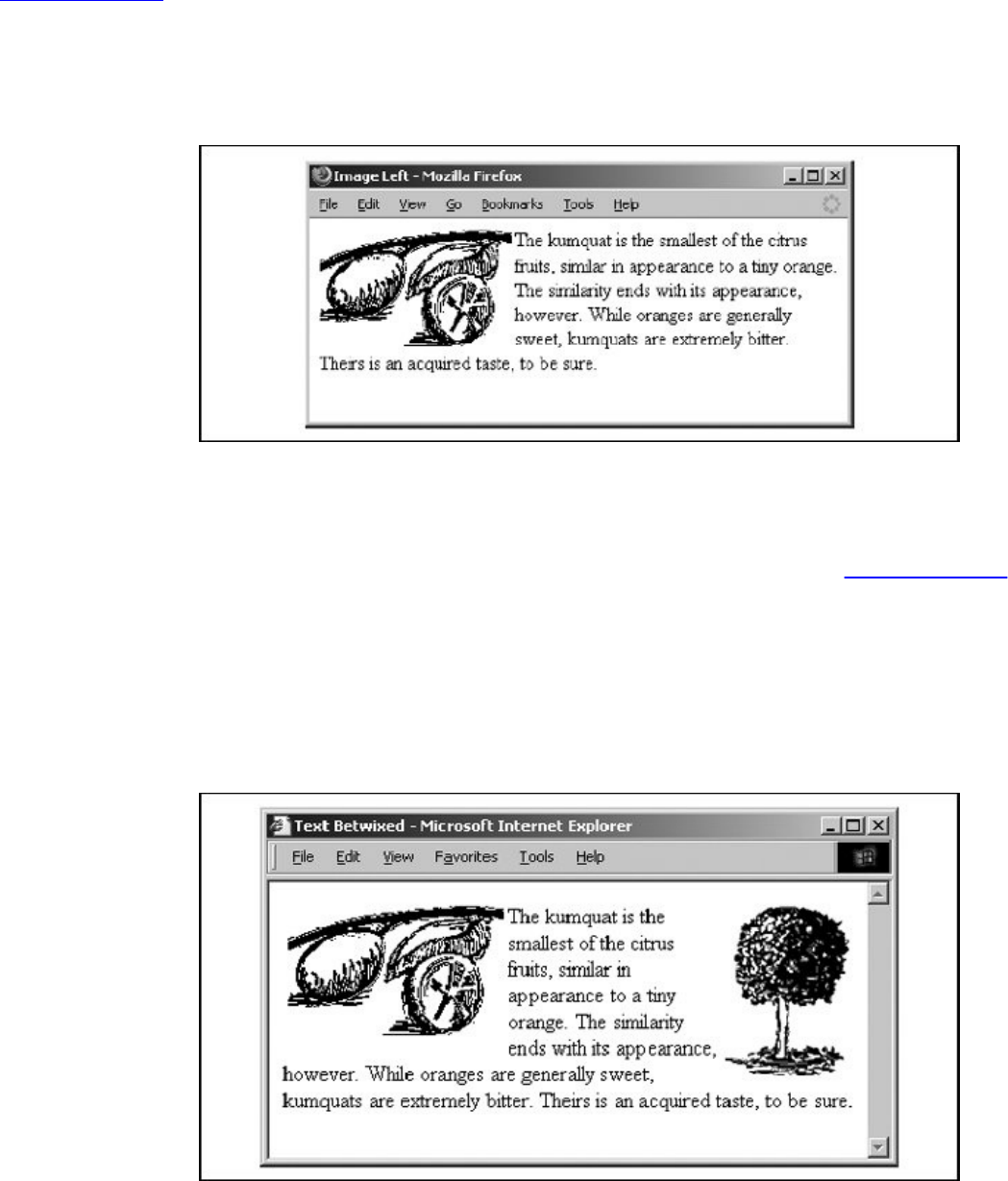 Image Left - Mozilla Firefox

File Edit View Go Bookmarks Tools Help

The kumquat is the smallest of the citrus fruits, similar in appearance to a tiny orange. The similarity ends with its appearance, however. While oranges are generally sweet, kumquats are extremely bitter. Theirs is an acquired taste, to be sure.

Text Betwixed - Microsoft Internet Explorer

File Edit View Favorites Tools Help

The kumquat is the smallest of the citrus fruits, similar in appearance to a tiny orange. The similarity ends with its appearance, however. While oranges are generally sweet, kumquats are extremely bitter. Theirs is an acquired taste, to be sure.